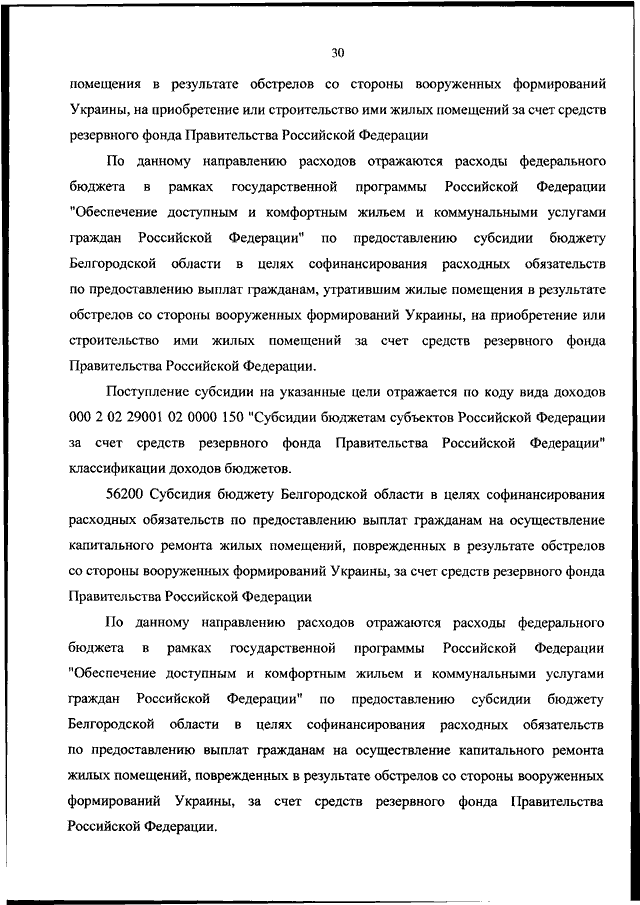 30

помещения в результате обстрелов со стороны вооруженных формирований Украины, на приобретение или строительство ими жилых помещений за счет средств резервного фонда Правительства Российской Федерации

По данному направлению расходов отражаются расходы федерального бюджета в рамках государственной программы Российской Федерации "Обеспечение доступным и комфортным жильем и коммунальными услугами граждан Российской Федерации" по предоставлению субсидии бюджету Белгородской области в целях софинансирования расходных обязательств по предоставлению выплат гражданам, утратившим жилые помещения в результате обстрелов со стороны вооруженных формирований Украины, на приобретение или строительство ими жилых помещений за счет средств резервного фонда Правительства Российской Федерации.

Поступление субсидии на указанные цели отражается по коду вида доходов 000 2 02 29001 02 0000 150 "Субсидии бюджетам субъектов Российской Федерации за счет средств резервного фонда Правительства Российской Федерации" классификации доходов бюджетов.

56200 Субсидия бюджету Белгородской области в целях софинансирования расходных обязательств по предоставлению выплат гражданам на осуществление капитального ремонта жилых помещений, поврежденных в результате обстрелов со стороны вооруженных формирований Украины, за счет средств резервного фонда Правительства Российской Федерации

По данному направлению расходов отражаются расходы федерального бюджета в рамках государственной программы Российской Федерации "Обеспечение доступным и комфортным жильем и коммунальными услугами граждан Российской Федерации" по предоставлению субсидии бюджету Белгородской области в целях софинансирования расходных обязательств по предоставлению выплат гражданам на осуществление капитального ремонта жилых помещений, поврежденных в результате обстрелов со стороны вооруженных формирований Украины, за счет средств резервного фонда Правительства Российской Федерации.